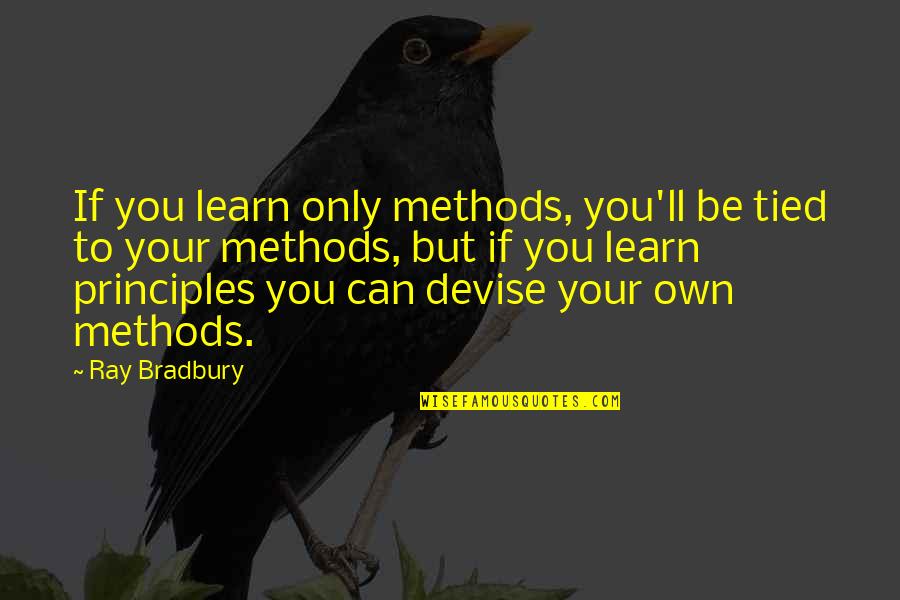 If you learn only methods, you'll be tied to your methods, but if you learn principles you can devise your own methods.

~ Ray Bradbury

WISEFAMOUSQUOTES.COM